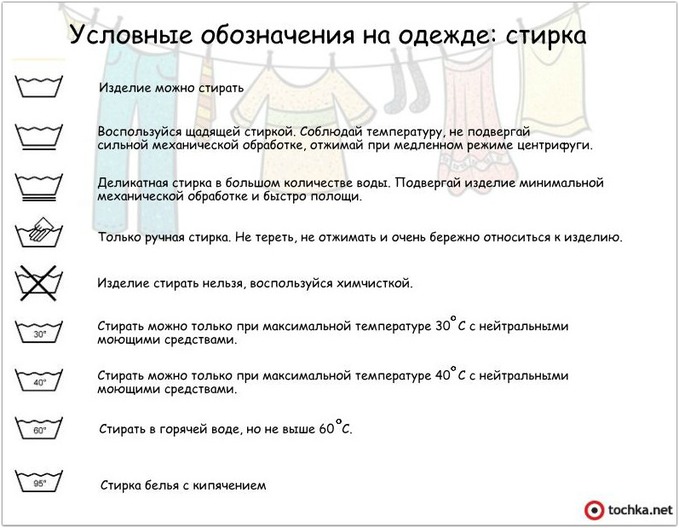 Условные обозначения на одежде: стирка

Изделие можно стирать

Воспользуйся щадящей стиркой. Соблюдай температуру, не подвергай сильной механической обработке, отжимай при медленном режиме центрифуги.

Деликатная стирка в большом количестве воды. Подвергай изделие минимальной механической обработке и быстро полощи.

Только ручная стирка. Не тереть, не отжимать и очень бережно относиться к изделию.

Изделие стирать нельзя, воспользуйся химчисткой.

30°

Стирать можно только при максимальной температуре 30°С с нейтральными моющими средствами.

40°

Стирать можно только при максимальной температуре 40°С с нейтральными моющими средствами.

60°

Стирать в горячей воде, но не выше 60°С.

95°

Стирка белья с кипячением

tochka.net